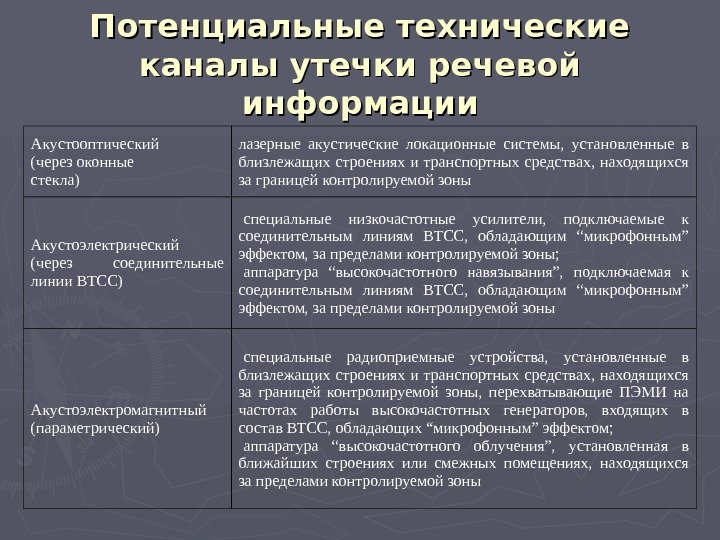 Потенциальные технические каналы утечки речевой информации

| | |
|---|---|
| Акустооптический (через оконные стекла) | лазерные акустические локационные системы, установленные в близлежащих строениях и транспортных средствах, находящихся за границей контролируемой зоны |
| Акустоэлектрический (через соединительные линии ВТСС) | специальные низкочастотные усилители, подключаемые к соединительным линиям ВТСС, обладающим “микрофонным” эффектом, за пределами контролируемой зоны; аппаратура “высокочастотного навязывания”, подключаемая к соединительным линиям ВТСС, обладающим “микрофонным” эффектом, за пределами контролируемой зоны |
| Акустоэлектромагнитный (параметрический) | специальные радиоприемные устройства, установленные в близлежащих строениях и транспортных средствах, находящихся за границей контролируемой зоны, перехватывающие ПЭМИ на частотах работы высокочастотных генераторов, входящих в состав ВТСС, обладающих “микрофонным” эффектом; аппаратура “высокочастотного облучения”, установленная в ближайших строениях или смежных помещениях, находящихся за пределами контролируемой зоны |